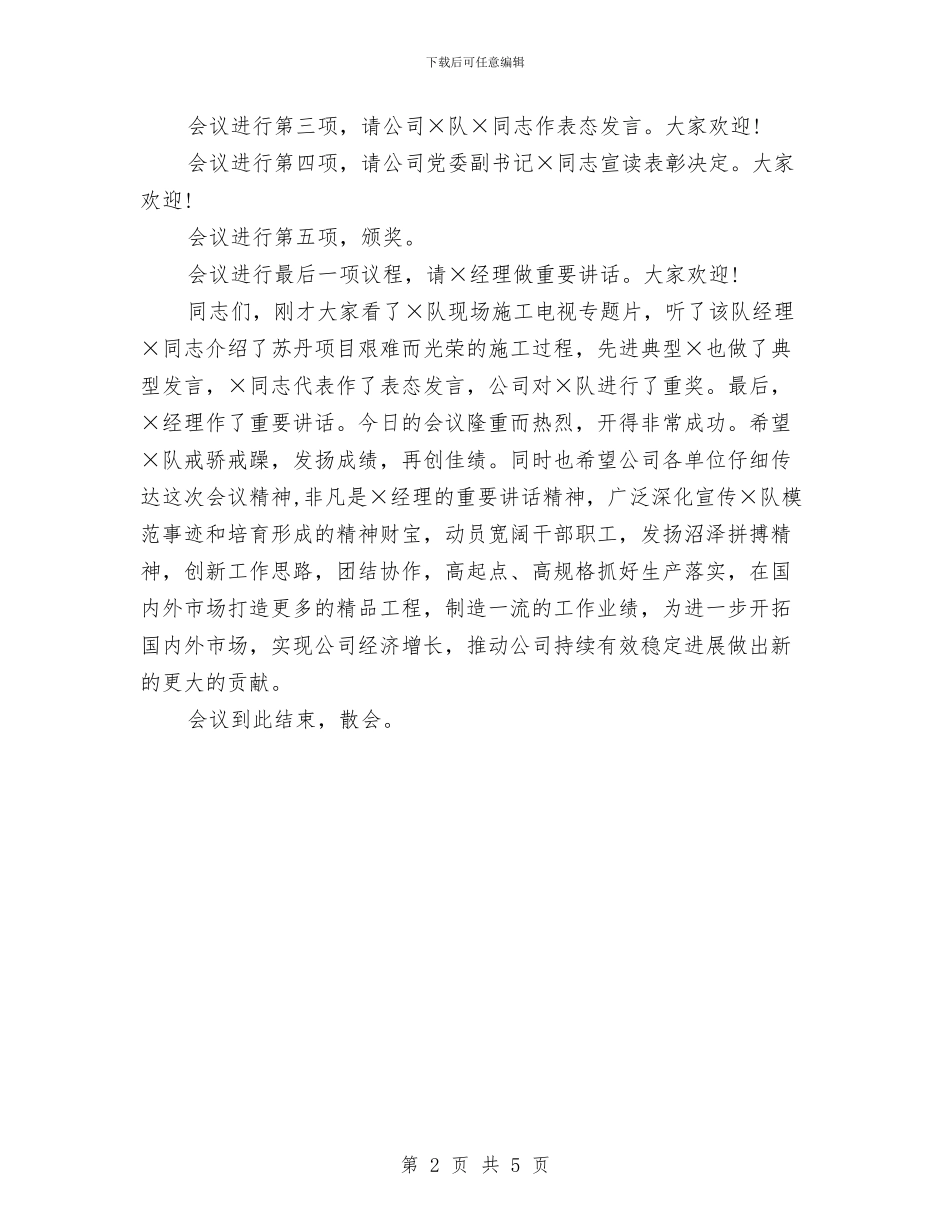 下载后可任意编辑

会议进行第三项，请公司×队×同志作表态发言。大家欢迎!

会议进行第四项，请公司党委副书记×同志宣读表彰决定。大家欢迎!

会议进行第五项，颁奖。

会议进行最后一项议程，请×经理做重要讲话。大家欢迎!

同志们，刚才大家看了×队现场施工电视专题片，听了该队经理×同志介绍了苏丹项目艰难而光荣的施工过程，先进典型×也做了典型发言，×同志代表作了表态发言，公司对×队进行了重奖。最后，×经理作了重要讲话。今日的会议隆重而热烈，开得非常成功。希望×队戒骄戒躁，发扬成绩，再创佳绩。同时也希望公司各单位仔细传达这次会议精神，非凡是×经理的重要讲话精神，广泛深化宣传×队模范事迹和培育形成的精神财宝，动员宽阔干部职工，发扬沼泽拼搏精神，创新工作思路，团结协作，高起点、高规格抓好生产落实，在国内外市场打造更多的精品工程，制造一流的工作业绩，为进一步开拓国内外市场，实现公司经济增长，推动公司持续有效稳定进展做出新的更大的贡献。

会议到此结束，散会。

第 2 页 共 5 页